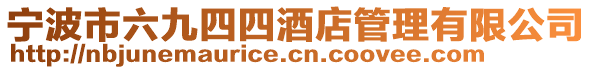 宁波市六九四四酒店管理有限公司
http://nbjunemaurice.cn.coovee.com